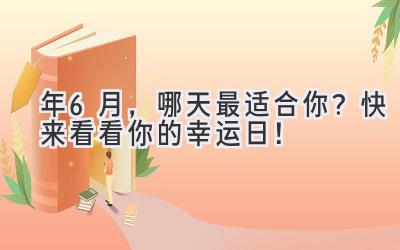 年6 月，哪天最适合你？快来看看你的幸运日！